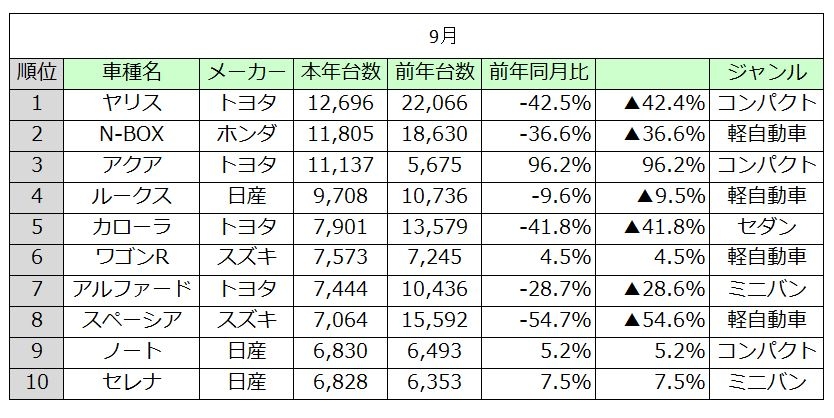 9月

| 順位 | 車種名 | メーカー | 本年台数 | 前年台数 | 前年同月比 | | ジャンル |
|---|---|---|---|---|---|---|---|
| 1 | ヤリス | トヨタ | 12,696 | 22,066 | -42.5% | ▲42.4% | コンパクト |
| 2 | N-BOX | ホンダ | 11,805 | 18,630 | -36.6% | ▲36.6% | 軽自動車 |
| 3 | アクア | トヨタ | 11,137 | 5,675 | 96.2% | 96.2% | コンパクト |
| 4 | ルークス | 日産 | 9,708 | 10,736 | -9.6% | ▲9.5% | 軽自動車 |
| 5 | カローラ | トヨタ | 7,901 | 13,579 | -41.8% | ▲41.8% | セダン |
| 6 | ワゴンR | スズキ | 7,573 | 7,245 | 4.5% | 4.5% | 軽自動車 |
| 7 | アルファード | トヨタ | 7,444 | 10,436 | -28.7% | ▲28.6% | ミニバン |
| 8 | スペーシア | スズキ | 7,064 | 15,592 | -54.7% | ▲54.6% | 軽自動車 |
| 9 | ノート | 日産 | 6,830 | 6,493 | 5.2% | 5.2% | コンパクト |
| 10 | セレナ | 日産 | 6,828 | 6,353 | 7.5% | 7.5% | ミニバン |